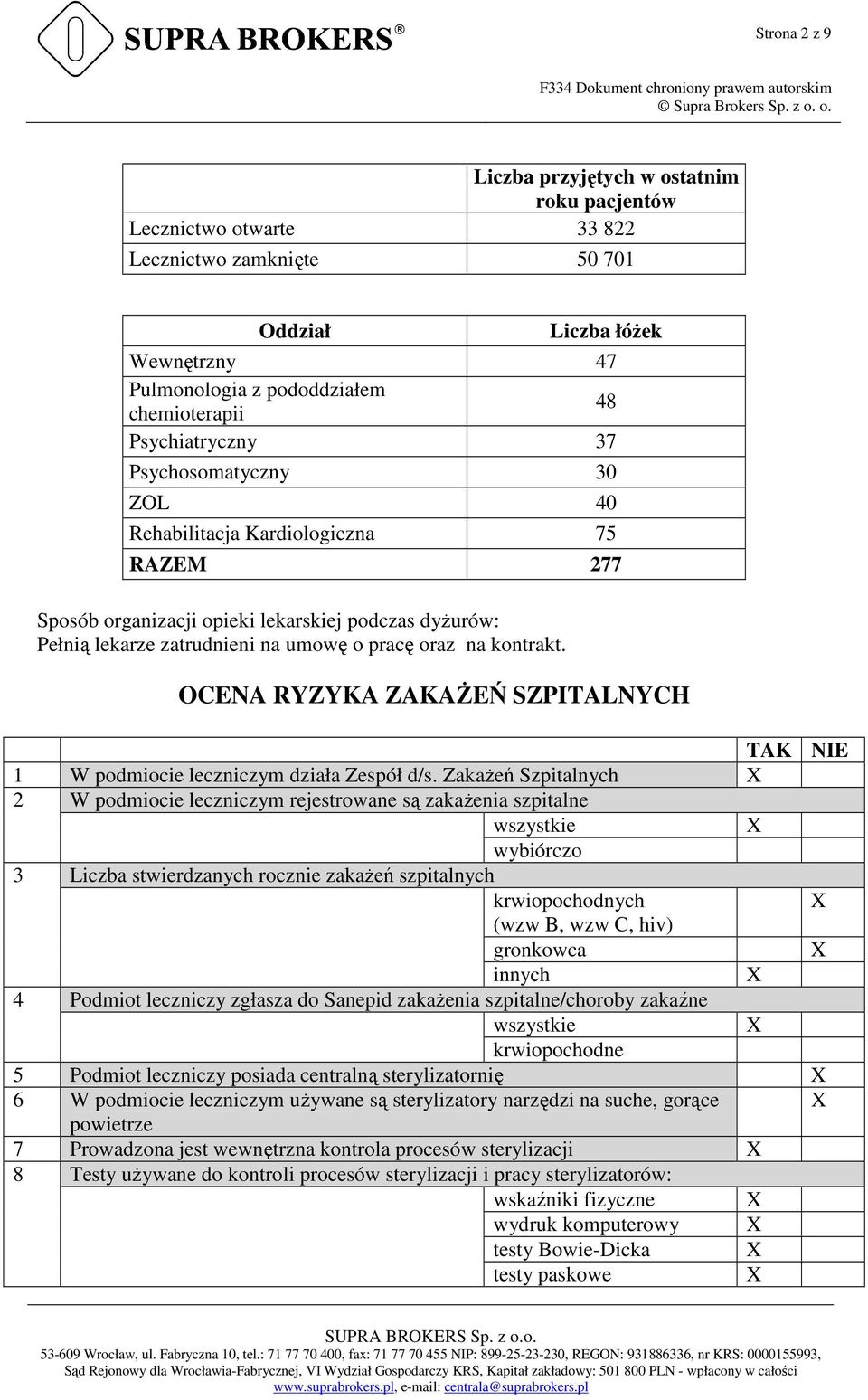 SUPRA BROKERS ®

Strona 2 z 9

F334 Dokument chroniony prawem autorskim
© Supra Brokers Sp. z o. o.

| | Liczba przyjętych w ostatnim roku pacjentów |
|---|---|
| Lecznictwo otwarte | 33 822 |
| Lecznictwo zamknięte | 50 701 |

| Oddział | Liczba łóżek |
|---|---|
| Wewnętrzny | 47 |
| Pulmonologia z pododdziałem chemioterapii | 48 |
| Psychiatryczny | 37 |
| Psychosomatyczny | 30 |
| ZOL | 40 |
| Rehabilitacja Kardiologiczna | 75 |
| RAZEM | 277 |

Sposób organizacji opieki lekarskiej podczas dyżurów:
Pełnią lekarze zatrudnieni na umowę o pracę oraz na kontrakt.

OCENA RYZYKA ZAKAŻEŃ SZPITALNYCH

| | | TAK | NIE |
|---|---|---|---|
| 1 | W podmiocie leczniczym działa Zespół d/s. Zakażeń Szpitalnych | X | |
| 2 | W podmiocie leczniczym rejestrowane są zakażenia szpitalne | | |
| | wszystkie | X | |
| | wybiórczo | | |
| 3 | Liczba stwierdzanych rocznie zakażeń szpitalnych | | |
| | krwiopochodnych (wzw B, wzw C, hiv) | | X |
| | gronkowca | | X |
| | innych | X | |
| 4 | Podmiot leczniczy zgłasza do Sanepid zakażenia szpitalne/choroby zakaźne | | |
| | wszystkie | X | |
| | krwiopochodne | | |
| 5 | Podmiot leczniczy posiada centralną sterylizatornię | | X |
| 6 | W podmiocie leczniczym używane są sterylizatory narzędzi na suche, gorące powietrze | | X |
| 7 | Prowadzona jest wewnętrzna kontrola procesów sterylizacji | X | |
| 8 | Testy używane do kontroli procesów sterylizacji i pracy sterylizatorów: | | |
| | wskaźniki fizyczne | X | |
| | wydruk komputerowy | X | |
| | testy Bowie-Dicka | X | |
| | testy paskowe | X | |

SUPRA BROKERS Sp. z o.o.
53-609 Wrocław, ul. Fabryczna 10, tel.: 71 77 70 400, fax: 71 77 70 455 NIP: 899-25-23-230, REGON: 931886336, nr KRS: 0000155993,
Sąd Rejonowy dla Wrocławia-Fabrycznej, VI Wydział Gospodarczy KRS, Kapitał zakładowy: 501 800 PLN - wpłacony w całości
www.suprabrokers.pl, e-mail: centrala@suprabrokers.pl